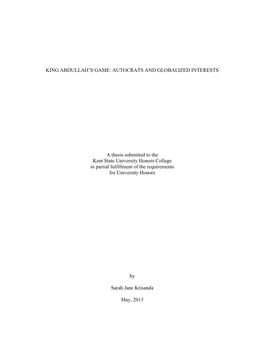 KING ABDULLAH'S GAME: AUTOCRATS AND GLOBALIZED INTERESTS

A thesis submitted to the
Kent State University Honors College
in partial fulfillment of the requirements
for University Honors

by

Sarah Jane Krisanda

May, 2013